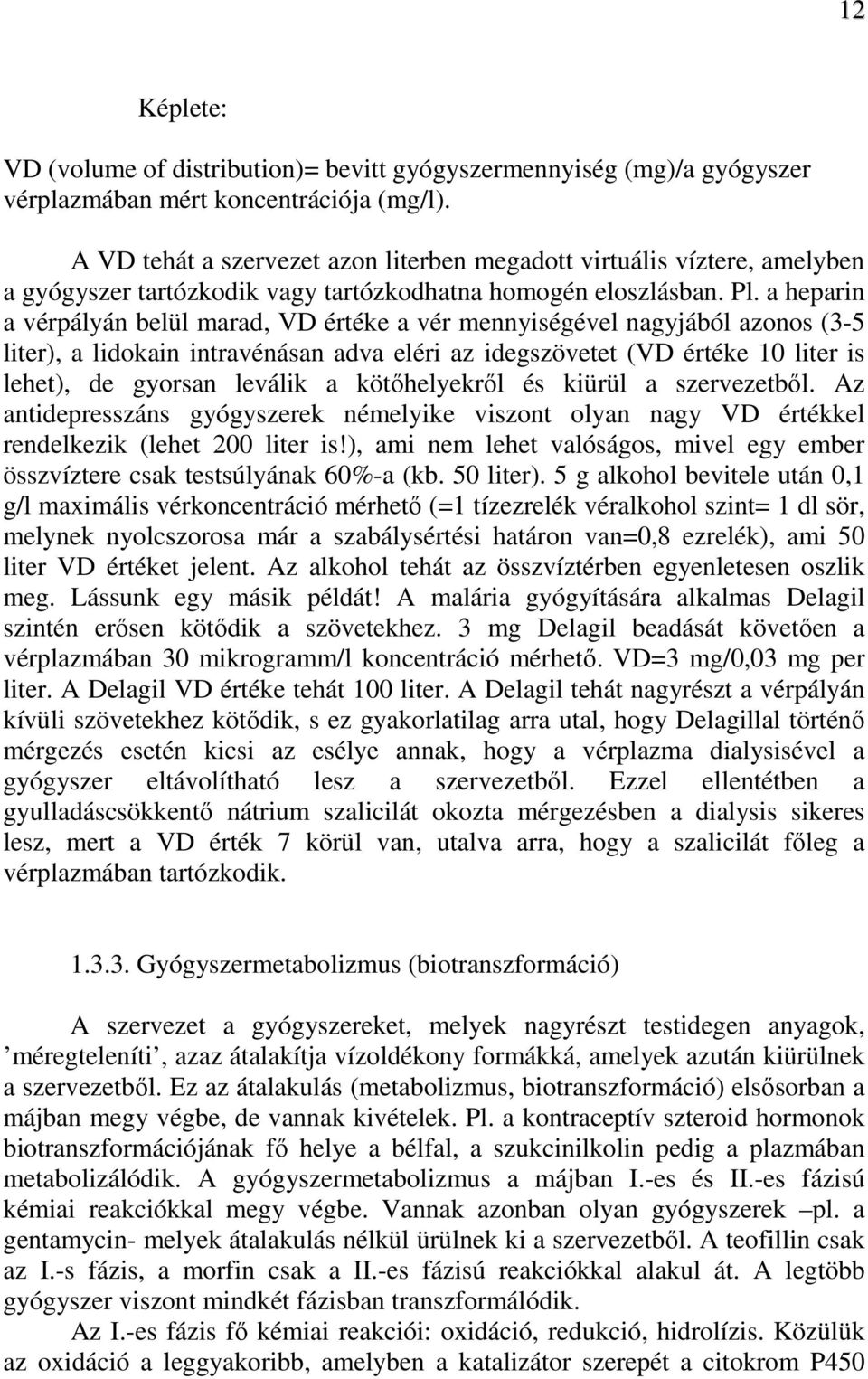 12

Képlete:

VD (volume of distribution)= bevitt gyógyszermennyiség (mg)/a gyógyszer vérplazmában mért koncentrációja (mg/l).

A VD tehát a szervezet azon literben megadott virtuális víztere, amelyben a gyógyszer tartózkodik vagy tartózkodhatna homogén eloszlásban. Pl. a heparin a vérpályán belül marad, VD értéke a vér mennyiségével nagyjából azonos (3-5 liter), a lidokain intravénásan adva eléri az idegszövetet (VD értéke 10 liter is lehet), de gyorsan leválik a kötőhelyekről és kiürül a szervezetből. Az antidepresszáns gyógyszerek némelyike viszont olyan nagy VD értékkel rendelkezik (lehet 200 liter is!), ami nem lehet valóságos, mivel egy ember összvíztere csak testsúlyának 60%-a (kb. 50 liter). 5 g alkohol bevitele után 0,1 g/l maximális vérkoncentráció mérhető (=1 tízezrelék véralkohol szint= 1 dl sör, melynek nyolcszorosa már a szabálysértési határon van=0,8 ezrelék), ami 50 liter VD értéket jelent. Az alkohol tehát az összvíztérben egyenletesen oszlik meg. Lássunk egy másik példát! A malária gyógyítására alkalmas Delagil szintén erősen kötődik a szövetekhez. 3 mg Delagil beadását követően a vérplazmában 30 mikrogramm/l koncentráció mérhető. VD=3 mg/0,03 mg per liter. A Delagil VD értéke tehát 100 liter. A Delagil tehát nagyrészt a vérpályán kívüli szövetekhez kötődik, s ez gyakorlatilag arra utal, hogy Delagillal történő mérgezés esetén kicsi az esélye annak, hogy a vérplazma dialysisével a gyógyszer eltávolítható lesz a szervezetből. Ezzel ellentétben a gyulladáscsökkentő nátrium szalicilát okozta mérgezésben a dialysis sikeres lesz, mert a VD érték 7 körül van, utalva arra, hogy a szalicilát főleg a vérplazmában tartózkodik.

1.3.3. Gyógyszermetabolizmus (biotranszformáció)

A szervezet a gyógyszereket, melyek nagyrészt testidegen anyagok, ’méregteleníti’, azaz átalakítja vízoldékony formákká, amelyek azután kiürülnek a szervezetből. Ez az átalakulás (metabolizmus, biotranszformáció) elsősorban a májban megy végbe, de vannak kivételek. Pl. a kontraceptív szteroid hormonok biotranszformációjának fő helye a bélfal, a szukcinilkolin pedig a plazmában metabolizálódik. A gyógyszermetabolizmus a májban I.-es és II.-es fázisú kémiai reakciókkal megy végbe. Vannak azonban olyan gyógyszerek –pl. a gentamycin- melyek átalakulás nélkül ürülnek ki a szervezetből. A teofillin csak az I.-s fázis, a morfin csak a II.-es fázisú reakciókkal alakul át. A legtöbb gyógyszer viszont mindkét fázisban transzformálódik.

Az I.-es fázis fő kémiai reakciói: oxidáció, redukció, hidrolízis. Közülük az oxidáció a leggyakoribb, amelyben a katalizátor szerepét a citokrom P450